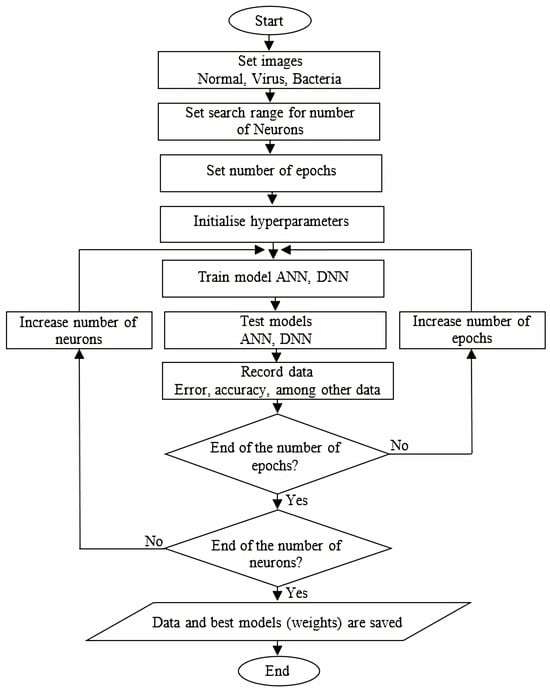 Start

Set images
Normal, Virus, Bacteria

Set search range for number of Neurons

Set number of epochs

Initialise hyperparameters

Train model ANN, DNN

Increase number of neurons

Test models
ANN, DNN

Increase number of epochs

Record data
Error, accuracy, among other data

End of the number of epochs?

No

Yes

No

End of the number of neurons?

Yes

Data and best models (weights) are saved

End